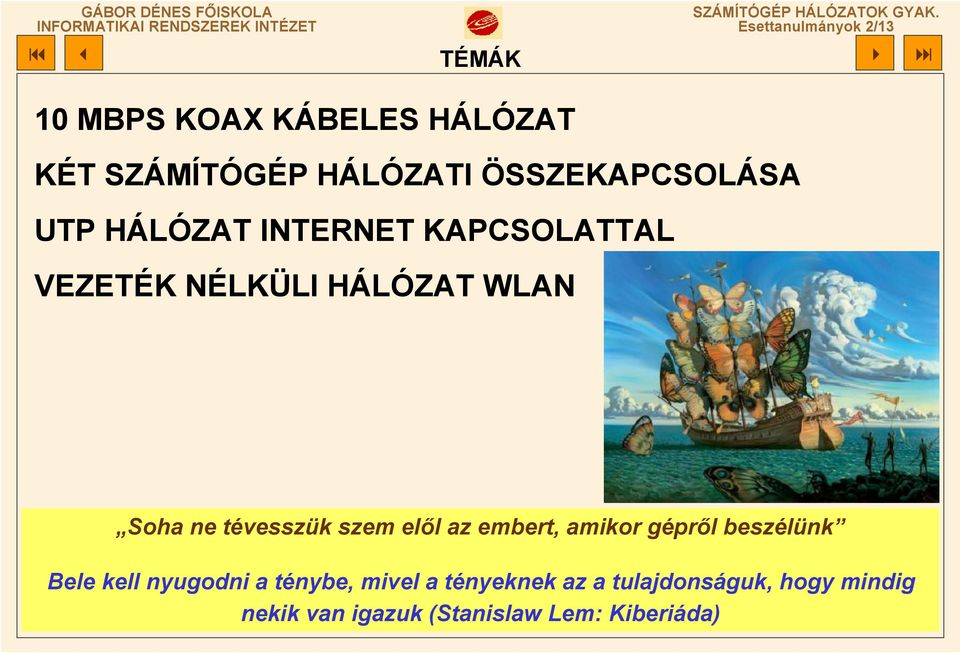 GÁBOR DÉNES FŐISKOLA
INFORMATIKAI RENDSZEREK INTÉZET

SZÁMÍTÓGÉP HÁLÓZATOK GYAK.
Esettanulmányok 2/13

TÉMÁK

10 MBPS KOAX KÁBELES HÁLÓZAT

KÉT SZÁMÍTÓGÉP HÁLÓZATI ÖSSZEKAPCSOLÁSA

UTP HÁLÓZAT INTERNET KAPCSOLATTAL

VEZETÉK NÉLKÜLI HÁLÓZAT WLAN

„Soha ne tévesszük szem elől az embert, amikor gépről beszélünk”

Bele kell nyugodni a ténybe, mivel a tényeknek az a tulajdonságuk, hogy mindig nekik van igazuk (Stanislaw Lem: Kiberiáda)